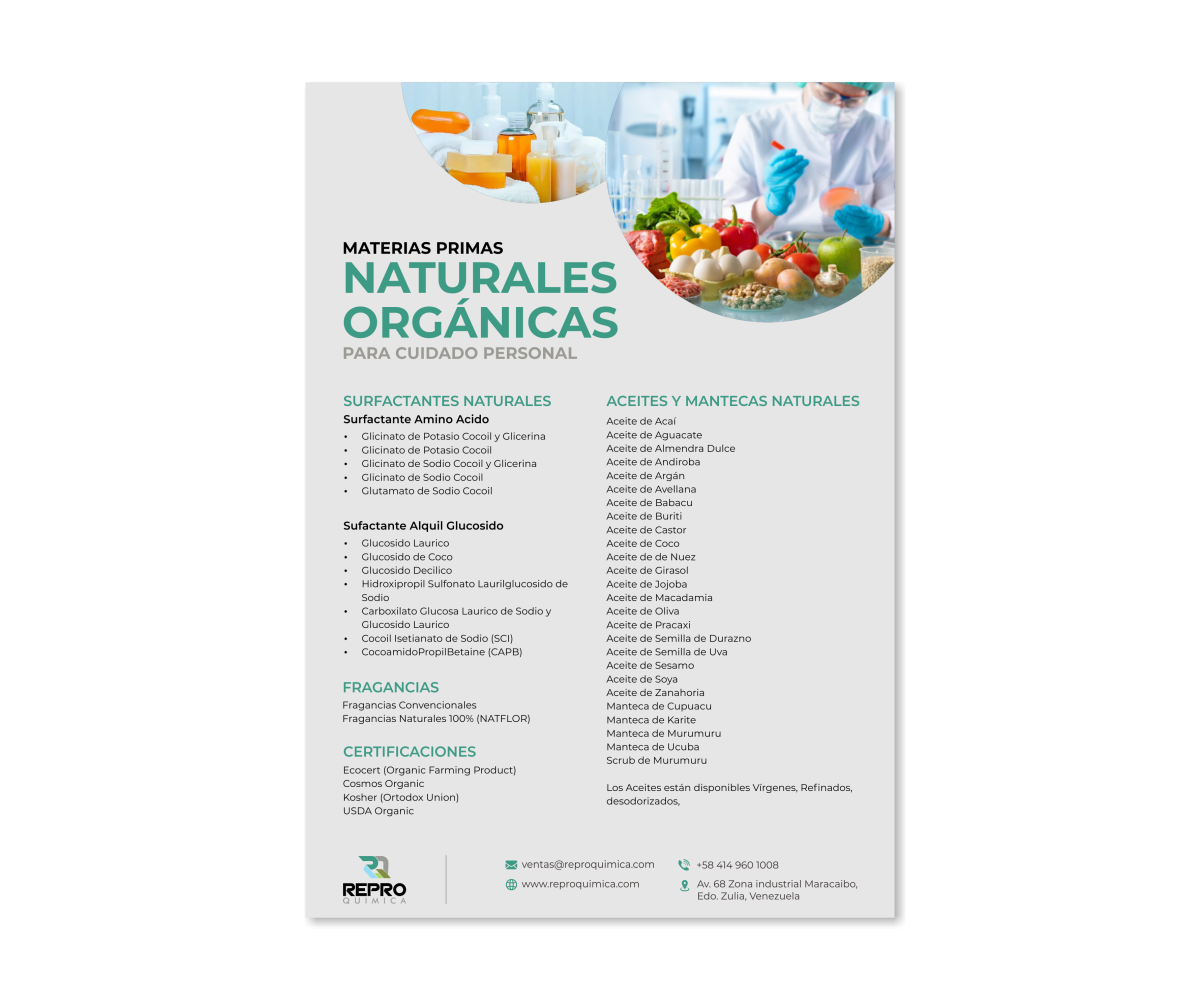 MATERIAS PRIMAS
NATURALES
ORGÁNICAS
PARA CUIDADO PERSONAL

SURFACTANTES NATURALES
Surfactante Amino Acido
• Glicinato de Potasio Cocoil y Glicerina
• Glicinato de Potasio Cocoil
• Glicinato de Sodio Cocoil y Glicerina
• Glicinato de Sodio Cocoil
• Glutamato de Sodio Cocoil

Sufactante Alquil Glucosido
• Glucosido Laurico
• Glucosido de Coco
• Glucosido Decilico
• Hidroxipropil Sulfonato Laurilglucosido de Sodio
• Carboxilato Glucosa Laurico de Sodio y Glucosido Laurico
• Cocoil Isetianato de Sodio (SCI)
• CocoamidoPropilBetaine (CAPB)

FRAGANCIAS
Fragancias Convencionales
Fragancias Naturales 100% (NATFLOR)

CERTIFICACIONES
Ecocert (Organic Farming Product)
Cosmos Organic
Kosher (Ortodox Union)
USDA Organic

ACEITES Y MANTECAS NATURALES
Aceite de Acaí
Aceite de Aguacate
Aceite de Almendra Dulce
Aceite de Andiroba
Aceite de Argán
Aceite de Avellana
Aceite de Babacu
Aceite de Buriti
Aceite de Castor
Aceite de Coco
Aceite de de Nuez
Aceite de Girasol
Aceite de Jojoba
Aceite de Macadamia
Aceite de Oliva
Aceite de Pracaxi
Aceite de Semilla de Durazno
Aceite de Semilla de Uva
Aceite de Sesamo
Aceite de Soya
Aceite de Zanahoria
Manteca de Cupuacu
Manteca de Karite
Manteca de Murumuru
Manteca de Ucuba
Scrub de Murumuru

Los Aceites están disponibles Virgenes, Refinados, desodorizados,

REPRO
QUIMICA

ventas@reproquimica.com
www.reproquimica.com
+58 414 960 1008
Av. 68 Zona industrial Maracaibo, Edo. Zulia, Venezuela